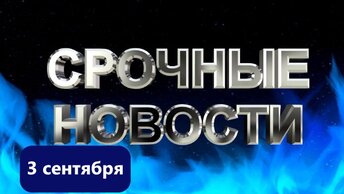 СРОЧНЫЕ НОВОСТИ

3 сентября